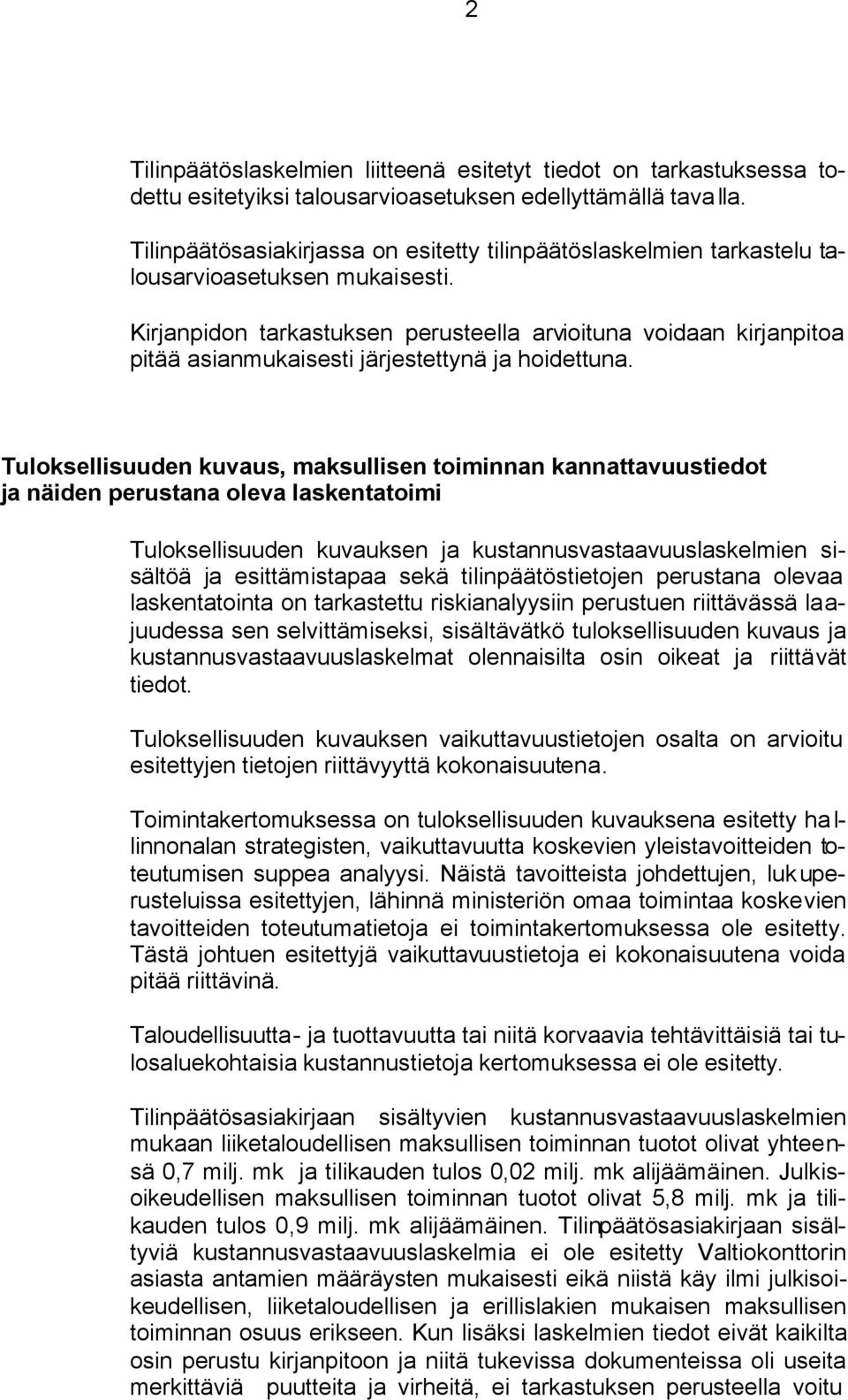 2

Tilinpäätöslaskelmien liitteenä esitetyt tiedot on tarkastuksessa todettu esitetyiksi talousarvioasetuksen edellyttämällä tavalla.

Tilinpäätösasiakirjassa on esitetty tilinpäätöslaskelmien tarkastelu talousarvioasetuksen mukaisesti.

Kirjanpidon tarkastuksen perusteella arvioituna voidaan kirjanpitoa pitää asianmukaisesti järjestettynä ja hoidettuna.

Tuloksellisuuden kuvaus, maksullisen toiminnan kannattavuustiedot ja näiden perustana oleva laskentatoimi

Tuloksellisuuden kuvauksen ja kustannusvastaavuuslaskelmien sisältöä ja esittämistapaa sekä tilinpäätöstietojen perustana olevaa laskentatointa on tarkastettu riskianalyysiin perustuen riittävässä laajuudessa sen selvittämiseksi, sisältävätkö tuloksellisuuden kuvaus ja kustannusvastaavuuslaskelmat olennaisilta osin oikeat ja riittävät tiedot.

Tuloksellisuuden kuvauksen vaikuttavuustietojen osalta on arvioitu esitettyjen tietojen riittävyyttä kokonaisuutena.

Toimintakertomuksessa on tuloksellisuuden kuvauksena esitetty hallinnonalan strategisten, vaikuttavuutta koskevien yleistavoitteiden toteutumisen suppea analyysi. Näistä tavoitteista johdettujen, lukuperusteluissa esitettyjen, lähinnä ministeriön omaa toimintaa koskevien tavoitteiden toteutumatietoja ei toimintakertomuksessa ole esitetty. Tästä johtuen esitettyjä vaikuttavuustietoja ei kokonaisuutena voida pitää riittävinä.

Taloudellisuutta- ja tuottavuutta tai niitä korvaavia tehtävittäisiä tai tulosaluekohtaisia kustannustietoja kertomuksessa ei ole esitetty.

Tilinpäätösasiakirjaan sisältyvien kustannusvastaavuuslaskelmien mukaan liiketaloudellisen maksullisen toiminnan tuotot olivat yhteensä 0,7 milj. mk ja tilikauden tulos 0,02 milj. mk alijäämäinen. Julkisoikeudellisen maksullisen toiminnan tuotot olivat 5,8 milj. mk ja tilikauden tulos 0,9 milj. mk alijäämäinen. Tilinpäätösasiakirjaan sisältyviä kustannusvastaavuuslaskelmia ei ole esitetty Valtiokonttorin asiasta antamien määräysten mukaisesti eikä niistä käy ilmi julkisoikeudellisen, liiketaloudellisen ja erillislakien mukaisen maksullisen toiminnan osuus erikseen. Kun lisäksi laskelmien tiedot eivät kaikilta osin perustu kirjanpitoon ja niitä tukevissa dokumenteissa oli useita merkittäviä puutteita ja virheitä, ei tarkastuksen perusteella voitu